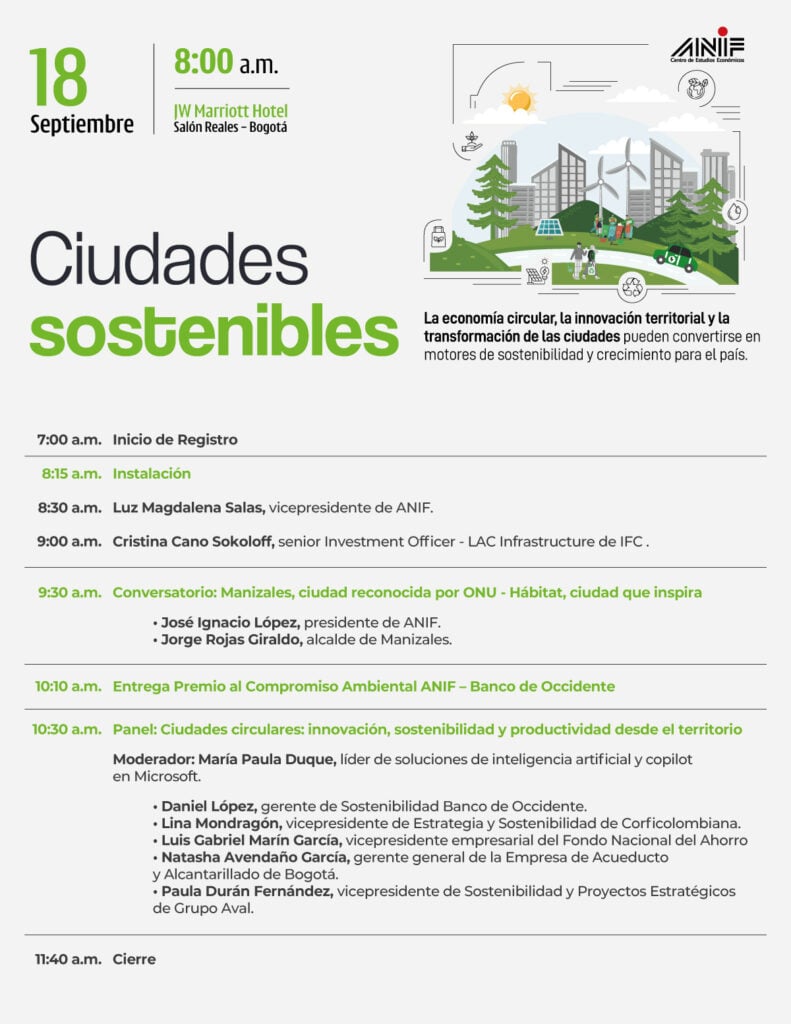 18 Septiembre

8:00 a.m.

JW Marriott Hotel
Salón Reales – Bogotá

ANIF
Centro de Estudios Económicos

Ciudades sostenibles

La economía circular, la innovación territorial y la transformación de las ciudades pueden convertirse en motores de sostenibilidad y crecimiento para el país.

7:00 a.m. Inicio de Registro

8:15 a.m. Instalación

8:30 a.m. Luz Magdalena Salas, vicepresidente de ANIF.

9:00 a.m. Cristina Cano Sokoloff, senior Investment Officer - LAC Infrastructure de IFC .

9:30 a.m. Conversatorio: Manizales, ciudad reconocida por ONU - Hábitat, ciudad que inspira

• José Ignacio López, presidente de ANIF.
• Jorge Rojas Giraldo, alcalde de Manizales.

10:10 a.m. Entrega Premio al Compromiso Ambiental ANIF – Banco de Occidente

10:30 a.m. Panel: Ciudades circulares: innovación, sostenibilidad y productividad desde el territorio

Moderador: María Paula Duque, líder de soluciones de inteligencia artificial y copilot en Microsoft.

• Daniel López, gerente de Sostenibilidad Banco de Occidente.
• Lina Mondragón, vicepresidente de Estrategia y Sostenibilidad de Corficolombiana.
• Luis Gabriel Marín García, vicepresidente empresarial del Fondo Nacional del Ahorro
• Natasha Avendaño García, gerente general de la Empresa de Acueducto y Alcantarillado de Bogotá.
• Paula Durán Fernández, vicepresidente de Sostenibilidad y Proyectos Estratégicos de Grupo Aval.

11:40 a.m. Cierre